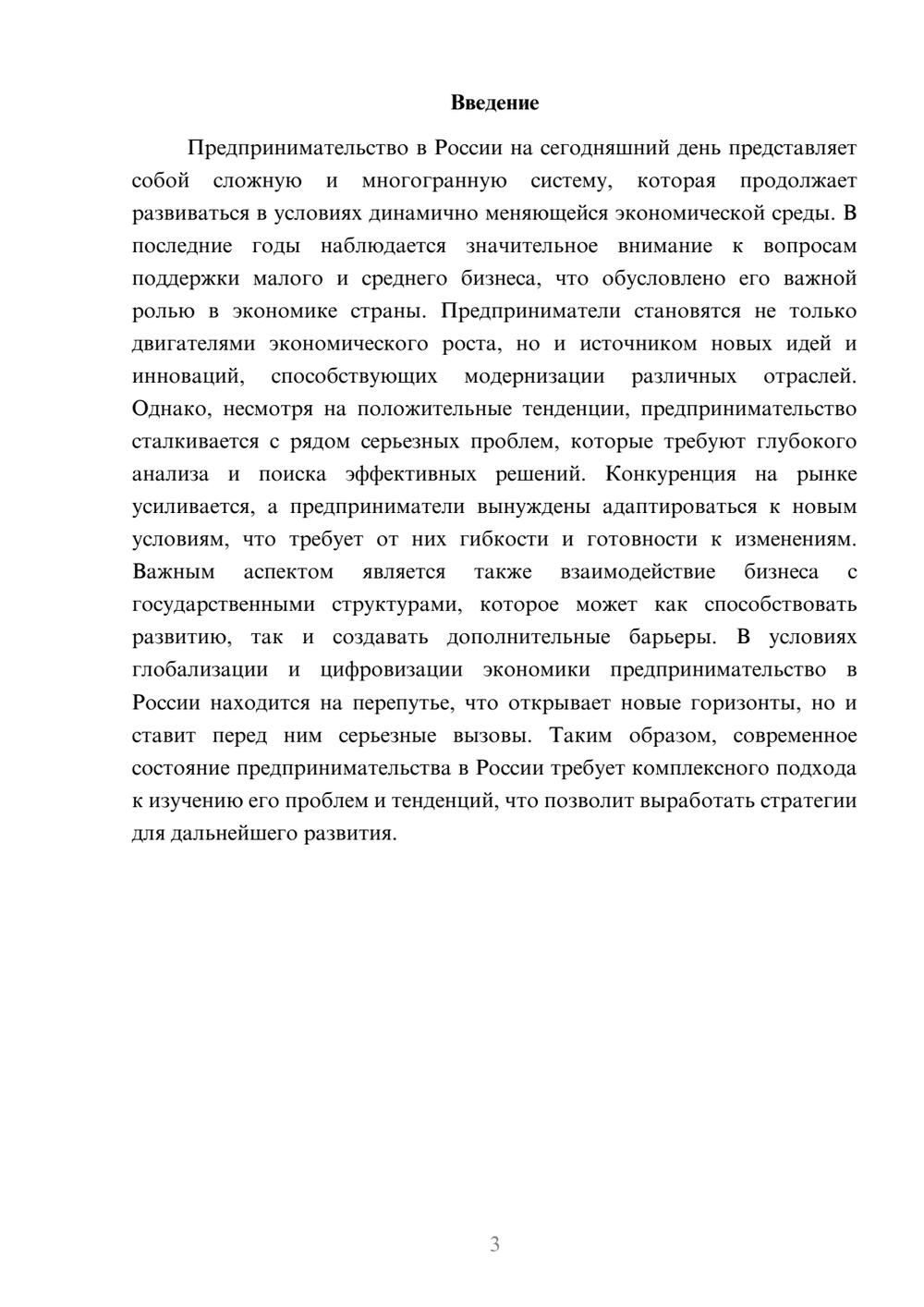 Введение

Предпринимательство в России на сегодняшний день представляет собой сложную и многогранную систему, которая продолжает развиваться в условиях динамично меняющейся экономической среды. В последние годы наблюдается значительное внимание к вопросам поддержки малого и среднего бизнеса, что обусловлено его важной ролью в экономике страны. Предприниматели становятся не только двигателями экономического роста, но и источником новых идей и инноваций, способствующих модернизации различных отраслей. Однако, несмотря на положительные тенденции, предпринимательство сталкивается с рядом серьезных проблем, которые требуют глубокого анализа и поиска эффективных решений. Конкуренция на рынке усиливается, а предприниматели вынуждены адаптироваться к новым условиям, что требует от них гибкости и готовности к изменениям. Важным аспектом является также взаимодействие бизнеса с государственными структурами, которое может как способствовать развитию, так и создавать дополнительные барьеры. В условиях глобализации и цифровизации экономики предпринимательство в России находится на перепутье, что открывает новые горизонты, но и ставит перед ним серьезные вызовы. Таким образом, современное состояние предпринимательства в России требует комплексного подхода к изучению его проблем и тенденций, что позволит выработать стратегии для дальнейшего развития.

3